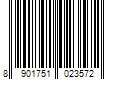 8 901751 023572